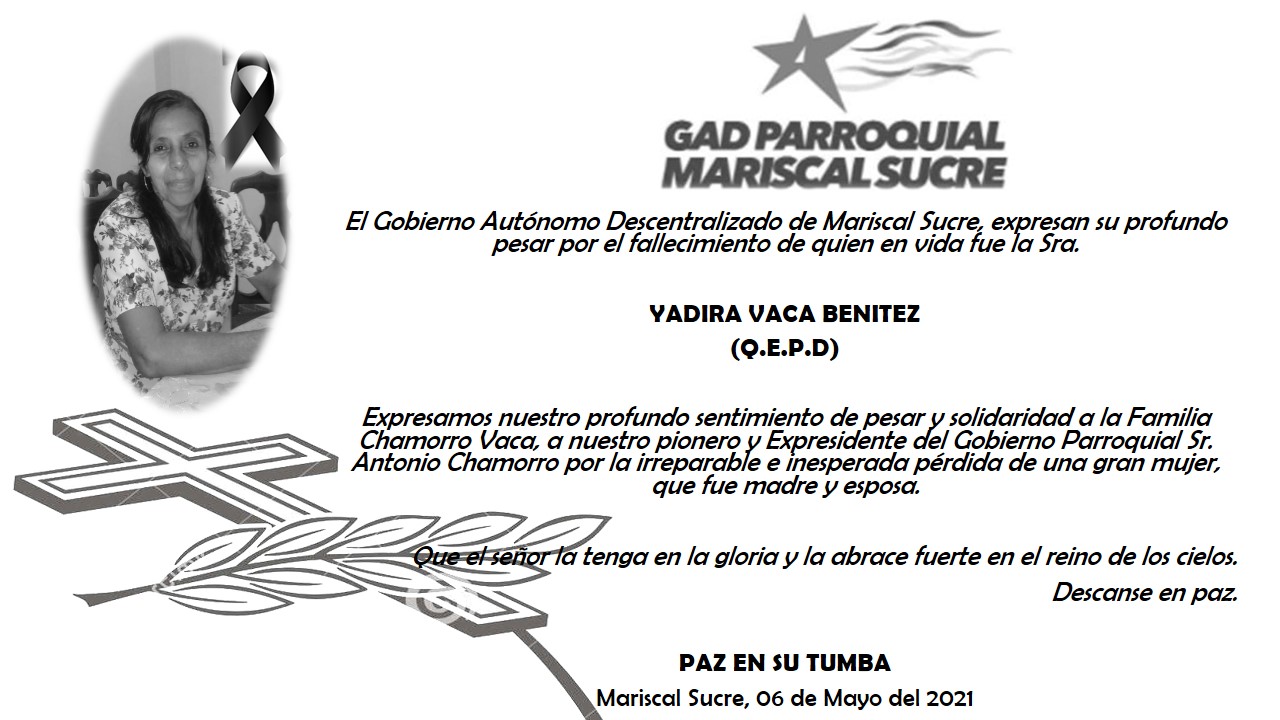 GAD PARROQUIAL
MARISCAL SUCRE

El Gobierno Autónomo Descentralizado de Mariscal Sucre, expresan su profundo pesar por el fallecimiento de quien en vida fue la Sra.

YADIRA VACA BENITEZ
(Q.E.P.D)

Expresamos nuestro profundo sentimiento de pesar y solidaridad a la Familia Chamorro Vaca, a nuestro pionero y Expresidente del Gobierno Parroquial Sr. Antonio Chamorro por la irreparable e inesperada pérdida de una gran mujer, que fue madre y esposa.

Que el señor la tenga en la gloria y la abrace fuerte en el reino de los cielos.

Descanse en paz.

PAZ EN SU TUMBA
Mariscal Sucre, 06 de Mayo del 2021